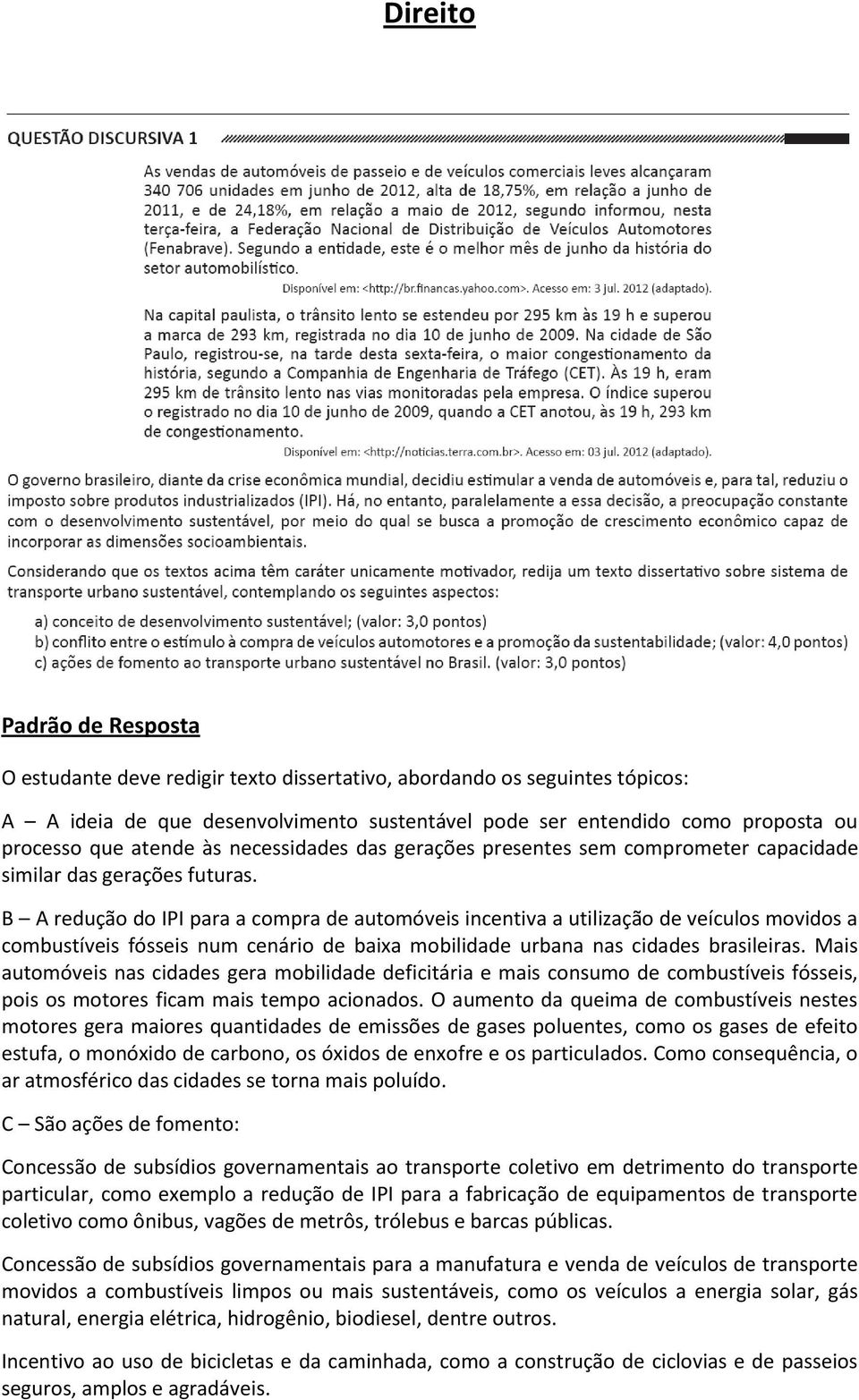 Direito

QUESTÃO DISCURSIVA 1

As vendas de automóveis de passeio e de veículos comerciais leves alcançaram 340 706 unidades em junho de 2012, alta de 18,75%, em relação a junho de 2011, e de 24,18%, em relação a maio de 2012, segundo informou, nesta terça-feira, a Federação Nacional de Distribuição de Veículos Automotores (Fenabrave). Segundo a entidade, este é o melhor mês de junho da história do setor automobilístico.

Disponível em: <http://br.financas.yahoo.com>. Acesso em: 3 jul. 2012 (adaptado).

Na capital paulista, o trânsito lento se estendeu por 295 km às 19 h e superou a marca de 293 km, registrada no dia 10 de junho de 2009. Na cidade de São Paulo, registrou-se, na tarde desta sexta-feira, o maior congestionamento da história, segundo a Companhia de Engenharia de Tráfego (CET). Às 19 h, eram 295 km de trânsito lento nas vias monitoradas pela empresa. O índice superou o registrado no dia 10 de junho de 2009, quando a CET anotou, às 19 h, 293 km de congestionamento.

Disponível em: <http://noticias.terra.com.br>. Acesso em: 03 jul. 2012 (adaptado).

O governo brasileiro, diante da crise econômica mundial, decidiu estimular a venda de automóveis e, para tal, reduziu o imposto sobre produtos industrializados (IPI). Há, no entanto, paralelamente a essa decisão, a preocupação constante com o desenvolvimento sustentável, por meio do qual se busca a promoção de crescimento econômico capaz de incorporar as dimensões socioambientais.

Considerando que os textos acima têm caráter unicamente motivador, redija um texto dissertativo sobre sistema de transporte urbano sustentável, contemplando os seguintes aspectos:

a) conceito de desenvolvimento sustentável; (valor: 3,0 pontos)
b) conflito entre o estímulo à compra de veículos automotores e a promoção da sustentabilidade; (valor: 4,0 pontos)
c) ações de fomento ao transporte urbano sustentável no Brasil. (valor: 3,0 pontos)

Padrão de Resposta

O estudante deve redigir texto dissertativo, abordando os seguintes tópicos:

A – A ideia de que desenvolvimento sustentável pode ser entendido como proposta ou processo que atende às necessidades das gerações presentes sem comprometer capacidade similar das gerações futuras.

B – A redução do IPI para a compra de automóveis incentiva a utilização de veículos movidos a combustíveis fósseis num cenário de baixa mobilidade urbana nas cidades brasileiras. Mais automóveis nas cidades gera mobilidade deficitária e mais consumo de combustíveis fósseis, pois os motores ficam mais tempo acionados. O aumento da queima de combustíveis nestes motores gera maiores quantidades de emissões de gases poluentes, como os gases de efeito estufa, o monóxido de carbono, os óxidos de enxofre e os particulados. Como consequência, o ar atmosférico das cidades se torna mais poluído.

C – São ações de fomento:

Concessão de subsídios governamentais ao transporte coletivo em detrimento do transporte particular, como exemplo a redução de IPI para a fabricação de equipamentos de transporte coletivo como ônibus, vagões de metrôs, trólebus e barcas públicas.

Concessão de subsídios governamentais para a manufatura e venda de veículos de transporte movidos a combustíveis limpos ou mais sustentáveis, como os veículos a energia solar, gás natural, energia elétrica, hidrogênio, biodiesel, dentre outros.

Incentivo ao uso de bicicletas e da caminhada, como a construção de ciclovias e de passeios seguros, amplos e agradáveis.